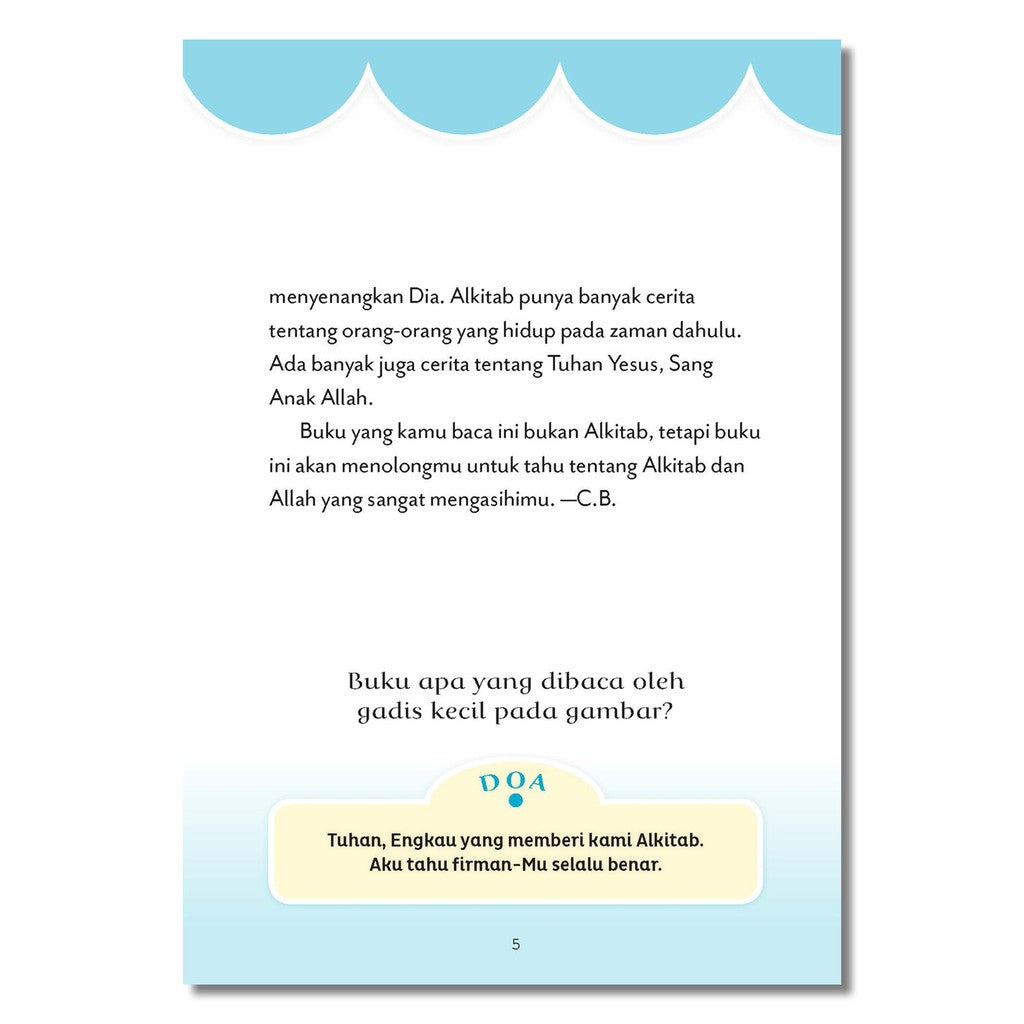 menyenangkan Dia. Alkitab punya banyak cerita tentang orang-orang yang hidup pada zaman dahulu. Ada banyak juga cerita tentang Tuhan Yesus, Sang Anak Allah.

Buku yang kamu baca ini bukan Alkitab, tetapi buku ini akan menolongmu untuk tahu tentang Alkitab dan Allah yang sangat mengasihimu. —C.B.

Buku apa yang dibaca oleh gadis kecil pada gambar?

DOA

Tuhan, Engkau yang memberi kami Alkitab. Aku tahu firman-Mu selalu benar.

5